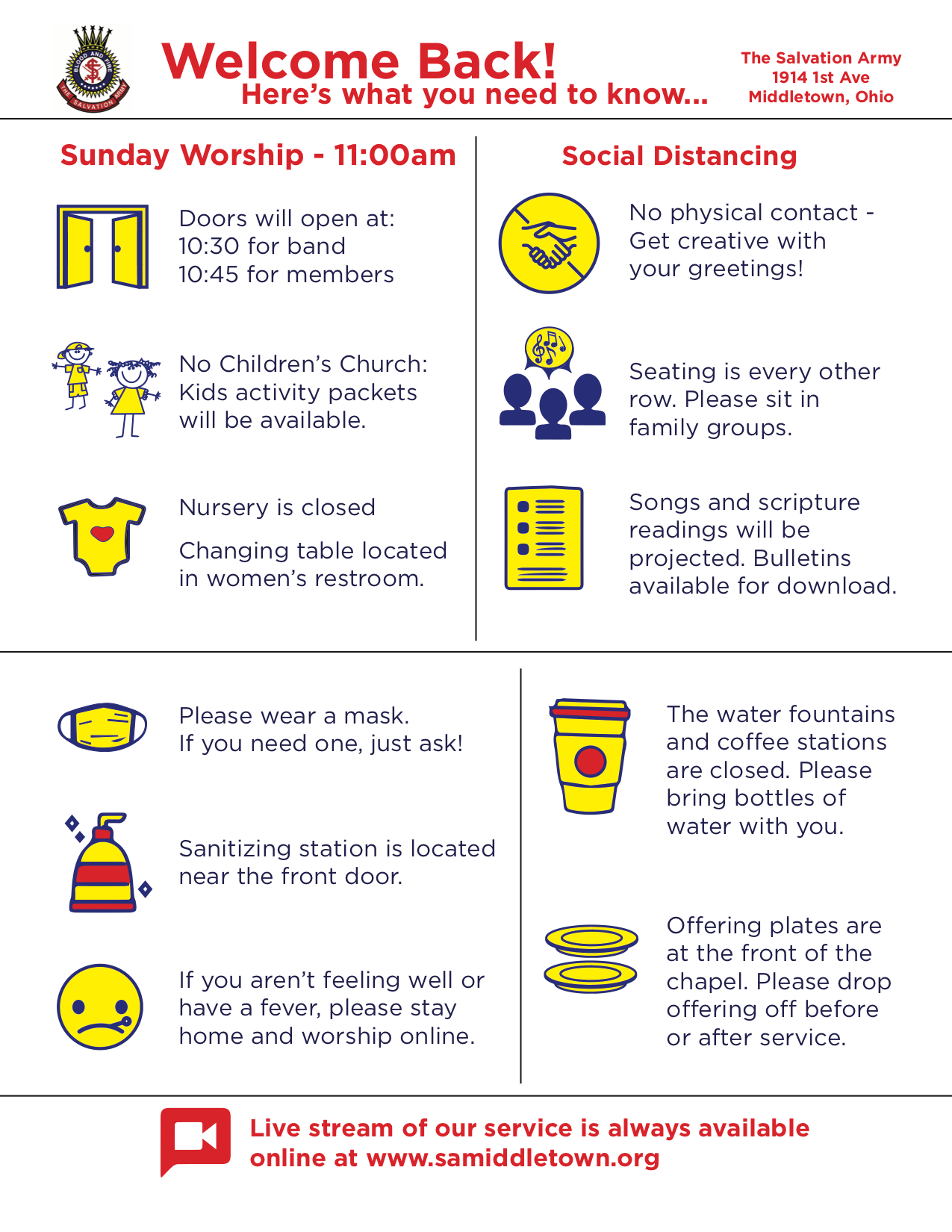 BLOOD AND FIRE
THE SALVATION ARMY

Welcome Back!
Here's what you need to know...

The Salvation Army
1914 1st Ave
Middletown, Ohio

Sunday Worship - 11:00am

Doors will open at:
10:30 for band
10:45 for members

No Children's Church: Kids activity packets will be available.

Nursery is closed

Changing table located in women's restroom.

Social Distancing

No physical contact - Get creative with your greetings!

Seating is every other row. Please sit in family groups.

Songs and scripture readings will be projected. Bulletins available for download.

Please wear a mask.
If you need one, just ask!

Sanitizing station is located near the front door.

If you aren't feeling well or have a fever, please stay home and worship online.

The water fountains and coffee stations are closed. Please bring bottles of water with you.

Offering plates are at the front of the chapel. Please drop offering off before or after service.

Live stream of our service is always available online at www.samiddletown.org